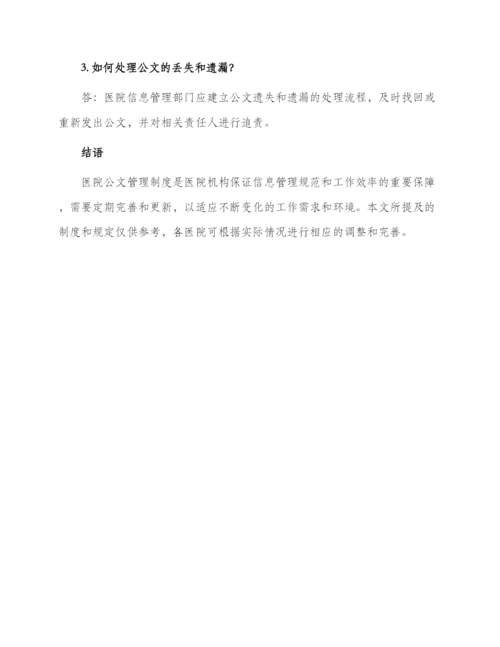 3. 如何处理公文的丢失和遗漏？

答：医院信息管理部门应建立公文遗失和遗漏的处理流程，及时找回或重新发出公文，并对相关责任人进行追责。

结语

医院公文管理制度是医院机构保证信息管理规范和工作效率的重要保障，需要定期完善和更新，以适应不断变化的工作需求和环境。本文所提及的制度和规定仅供参考，各医院可根据实际情况进行相应的调整和完善。